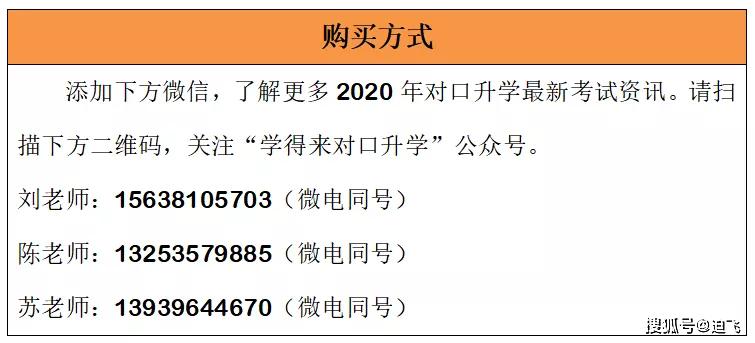 购买方式

添加下方微信，了解更多 2020 年对口升学最新考试资讯。请扫描下方二维码，关注“学得来对口升学”公众号。

刘老师：15638105703（微电同号）

陈老师：13253579885（微电同号）

苏老师：13939644670（微电同号）

搜狐号@迪飞